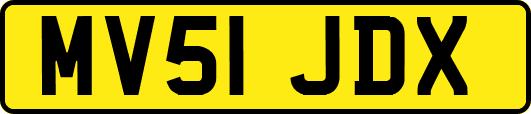 MV51 JDX